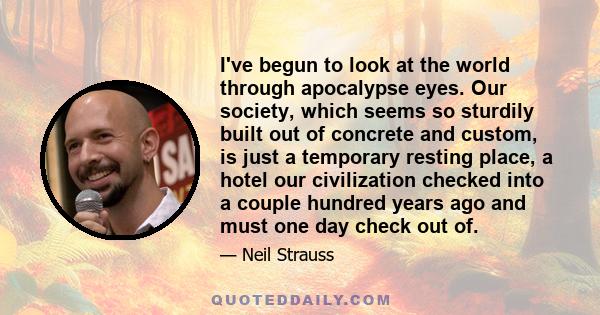 I've begun to look at the world through apocalypse eyes. Our society, which seems so sturdily built out of concrete and custom, is just a temporary resting place, a hotel our civilization checked into a couple hundred years ago and must one day check out of.

— Neil Strauss

QUOTEDDAILY.COM